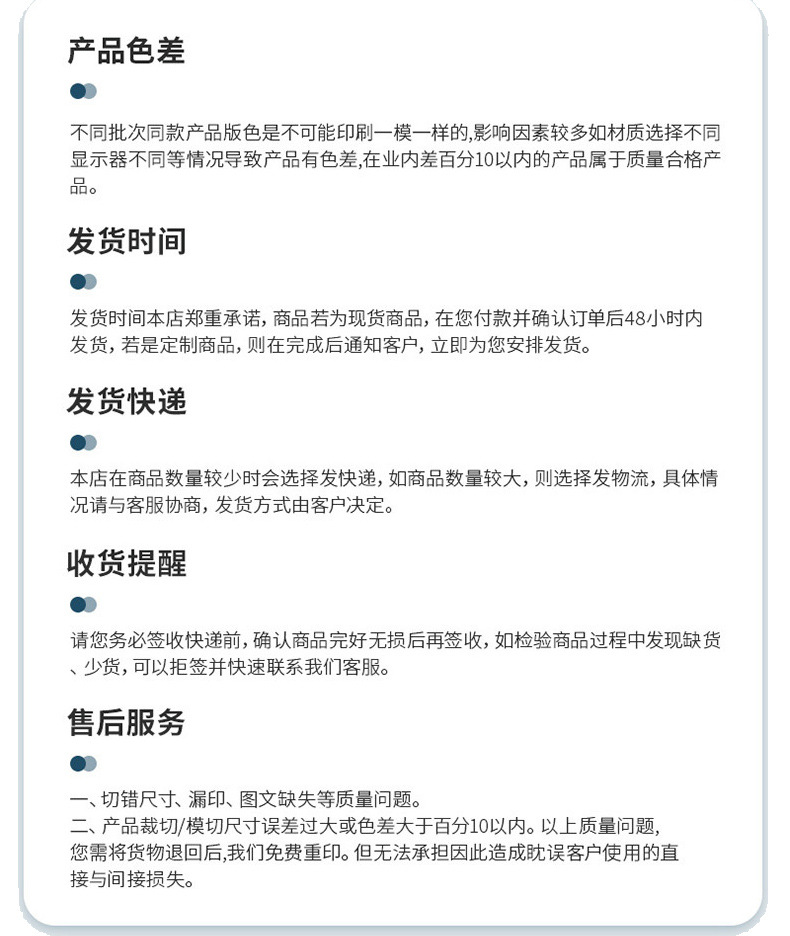 产品色差

不同批次同款产品版色是不可能印刷一模一样的,影响因素较多如材质选择不同显示器不同等情况导致产品有色差,在业内差百分10以内的产品属于质量合格产品。

发货时间

发货时间本店郑重承诺，商品若为现货商品，在您付款并确认订单后48小时内发货，若是定制商品，则在完成后通知客户，立即为您安排发货。

发货快递

本店在商品数量较少时会选择发快递，如商品数量较大，则选择发物流，具体情况请与客服协商，发货方式由客户决定。

收货提醒

请您务必签收快递前，确认商品完好无损后再签收，如检验商品过程中发现缺货、少货，可以拒签并快速联系我们客服。

售后服务

一、切错尺寸、漏印、图文缺失等质量问题。
二、产品裁切/模切尺寸误差过大或色差大于百分10以内。以上质量问题，您需将货物退回后,我们免费重印。但无法承担因此造成耽误客户使用的直接与间接损失。